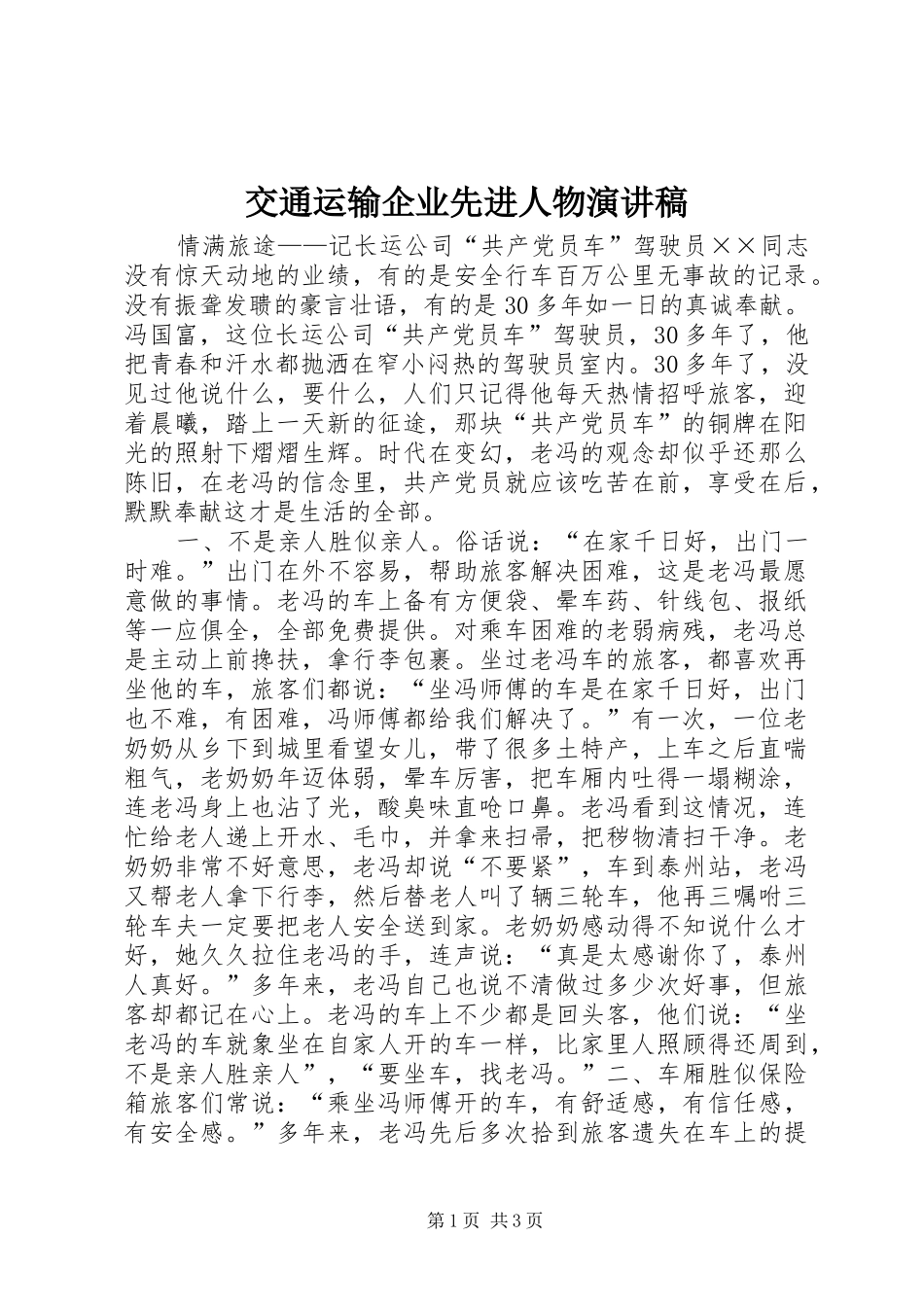 交通运输企业先进人物演讲稿

情满旅途——记长运公司“共产党员车”驾驶员××同志没有惊天动地的业绩，有的是安全行车百万公里无事故的记录。没有振聋发聩的豪言壮语，有的是30多年如一日的真诚奉献。冯国富，这位长运公司“共产党员车”驾驶员，30多年了，他把青春和汗水都抛洒在窄小闷热的驾驶员室内。30多年了，没见过他说什么，要什么，人们只记得他每天热情招呼旅客，迎着晨曦，踏上一天新的征途，那块“共产党员车”的铜牌在阳光的照射下熠熠生辉。时代在变幻，老冯的观念却似乎还那么陈旧，在老冯的信念里，共产党员就应该吃苦在前，享受在后，默默奉献这才是生活的全部。

一、不是亲人胜似亲人。俗话说：“在家千日好，出门一时难。”出门在外不容易，帮助旅客解决困难，这是老冯最愿意做的事情。老冯的车上备有方便袋、晕车药、针线包、报纸等一应俱全，全部免费提供。对乘车困难的老弱病残，老冯总是主动上前搀扶，拿行李包裹。坐过老冯车的旅客，都喜欢再坐他的车，旅客们都说：“坐冯师傅的车是在家千日好，出门也不难，有困难，冯师傅都给我们解决了。”有一次，一位老奶奶从乡下到城里看望女儿，带了很多土特产，上车之后直喘粗气，老奶奶年迈体弱，晕车厉害，把车厢内吐得一塌糊涂，连老冯身上也沾了光，酸臭味直呛口鼻。老冯看到这情况，连忙给老人递上开水、毛巾，并拿来扫帚，把秽物清扫干净。老奶奶非常不好意思，老冯却说“不要紧”，车到泰州站，老冯又帮老人拿下行李，然后替老人叫了辆三轮车，他再三嘱咐三轮车夫一定要把老人安全送到家。老奶奶感动得不知说什么才好，她久久拉住老冯的手，连声说：“真是太感谢你了，泰州人真好。”多年来，老冯自己也说不清做过多少次好事，但旅客却都记在心上。老冯的车上不少都是回头客，他们说：“坐老冯的车就象坐在自家人开的车一样，比家里人照顾得还周到，不是亲人胜亲人”，“要坐车，找老冯。”二、车厢胜似保险箱旅客们常说：“乘坐冯师傅开的车，有舒适感，有信任感，有安全感。”多年来，老冯先后多次拾到旅客遗失在车上的提

第1页 共3页